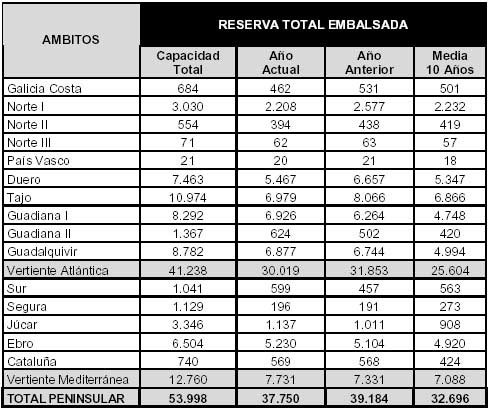 | AMBITOS | RESERVA TOTAL EMBALSADA | | | |
|---|---|---|---|---|
| | Capacidad Total | Año Actual | Año Anterior | Media 10 Años |
| Galicia Costa | 684 | 462 | 531 | 501 |
| Norte I | 3.030 | 2.208 | 2.577 | 2.232 |
| Norte II | 554 | 394 | 438 | 419 |
| Norte III | 71 | 62 | 63 | 57 |
| País Vasco | 21 | 20 | 21 | 18 |
| Duero | 7.463 | 5.467 | 6.657 | 5.347 |
| Tajo | 10.974 | 6.979 | 8.066 | 6.866 |
| Guadiana I | 8.292 | 6.926 | 6.264 | 4.748 |
| Guadiana II | 1.367 | 624 | 502 | 420 |
| Guadalquivir | 8.782 | 6.877 | 6.744 | 4.994 |
| Vertiente Atlántica | 41.238 | 30.019 | 31.853 | 25.604 |
| Sur | 1.041 | 599 | 457 | 563 |
| Segura | 1.129 | 196 | 191 | 273 |
| Júcar | 3.346 | 1.137 | 1.011 | 908 |
| Ebro | 6.504 | 5.230 | 5.104 | 4.920 |
| Cataluña | 740 | 569 | 568 | 424 |
| Vertiente Mediterránea | 12.760 | 7.731 | 7.331 | 7.088 |
| TOTAL PENINSULAR | 53.998 | 37.750 | 39.184 | 32.696 |